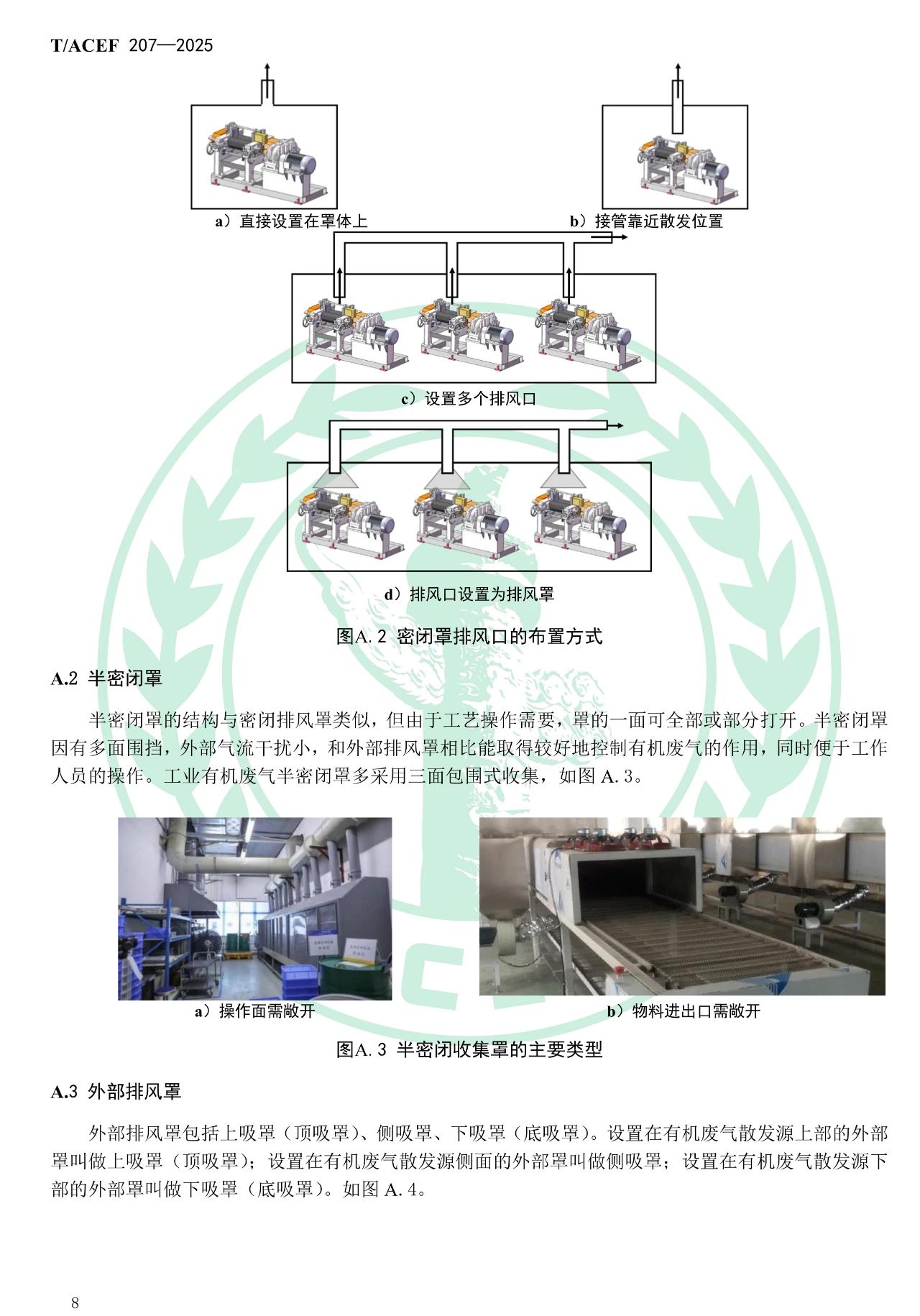 T/ACEF 207—2025

a）直接设置在罩体上

b）接管靠近散发位置

c）设置多个排风口

d）排风口设置为排风罩

图A.2 密闭罩排风口的布置方式

A.2 半密闭罩

半密闭罩的结构与密闭排风罩类似，但由于工艺操作需要，罩的一面可全部或部分打开。半密闭罩因有多面围挡，外部气流干扰小，和外部排风罩相比能取得较好地控制有机废气的作用，同时便于工作人员的操作。工业有机废气半密闭罩多采用三面包围式收集，如图 A.3。

a）操作面需敞开

b）物料进出口需敞开

图A.3 半密闭收集罩的主要类型

A.3 外部排风罩

外部排风罩包括上吸罩（顶吸罩）、侧吸罩、下吸罩（底吸罩）。设置在有机废气散发源上部的外部罩叫做上吸罩（顶吸罩）；设置在有机废气散发源侧面的外部罩叫做侧吸罩；设置在有机废气散发源下部的外部罩叫做下吸罩（底吸罩）。如图 A.4。

8